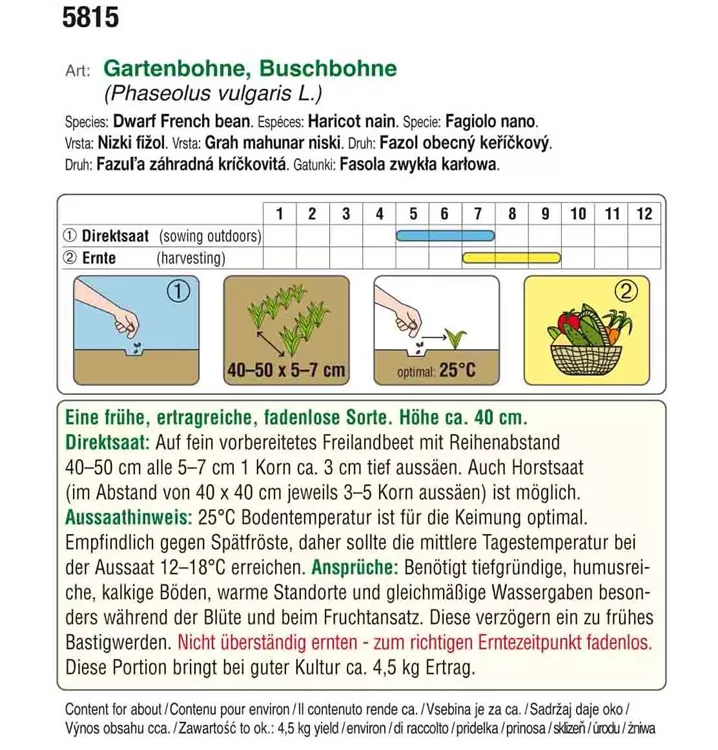 5815

Art: Gartenbohne, Buschbohne
(Phaseolus vulgaris L.)

Species: Dwarf French bean. Espéces: Haricot nain. Specie: Fagiolo nano.
Vrsta: Nizki fižol. Vrsta: Grah mahunar niski. Druh: Fazol obecný keříčkový.
Druh: Fazuľa záhradná kríčkovitá. Gatunki: Fasola zwykła karłowa.

| | 1 | 2 | 3 | 4 | 5 | 6 | 7 | 8 | 9 | 10 | 11 | 12 |
|---|---|---|---|---|---|---|---|---|---|---|---|---|
| ① Direktsaat (sowing outdoors) | | | | | | | | | | | | |
| ② Ernte (harvesting) | | | | | | | | | | | | |

①

40–50 x 5–7 cm

optimal: 25°C

②

Eine frühe, ertragreiche, fadenlose Sorte. Höhe ca. 40 cm.
Direktsaat: Auf fein vorbereitetes Freilandbeet mit Reihenabstand 40–50 cm alle 5–7 cm 1 Korn ca. 3 cm tief aussäen. Auch Horstsaat (im Abstand von 40 x 40 cm jeweils 3–5 Korn aussäen) ist möglich.
Aussaathinweis: 25°C Bodentemperatur ist für die Keimung optimal. Empfindlich gegen Spätfröste, daher sollte die mittlere Tagestemperatur bei der Aussaat 12–18°C erreichen. Ansprüche: Benötigt tiefgründige, humusreiche, kalkige Böden, warme Standorte und gleichmäßige Wassergaben besonders während der Blüte und beim Fruchtansatz. Diese verzögern ein zu frühes Bastigwerden. Nicht überständig ernten - zum richtigen Erntezeitpunkt fadenlos. Diese Portion bringt bei guter Kultur ca. 4,5 kg Ertrag.

Content for about / Contenu pour environ / Il contenuto rende ca. / Vsebina je za ca. / Sadržaj daje oko / Výnos obsahu cca. / Zawartość to ok.: 4,5 kg yield / environ / di raccolto / pridelka / prinosa / sklizeň / úrodu / żniwa